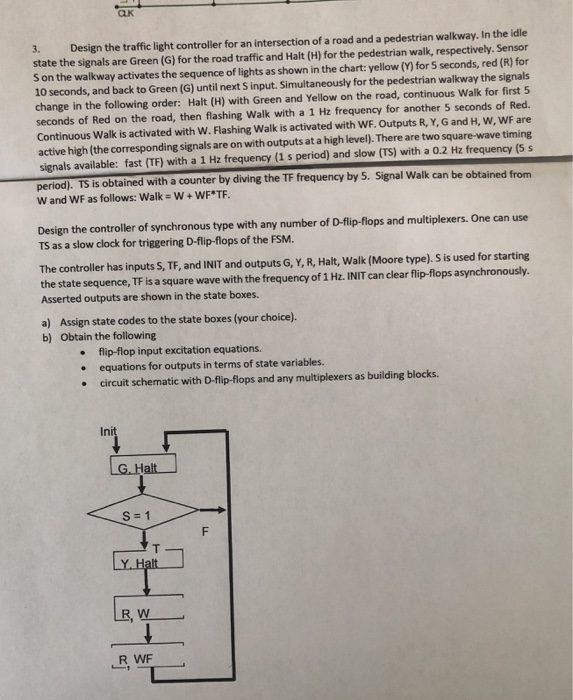 CLK

3. Design the traffic light controller for an intersection of a road and a pedestrian walkway. In the idle state the signals are Green (G) for the road traffic and Halt (H) for the pedestrian walk, respectively. Sensor S on the walkway activates the sequence of lights as shown in the chart: yellow (Y) for 5 seconds, red (R) for 10 seconds, and back to Green (G) until next S input. Simultaneously for the pedestrian walkway the signals change in the following order: Halt (H) with Green and Yellow on the road, continuous Walk for first 5 seconds of Red on the road, then flashing Walk with a 1 Hz frequency for another 5 seconds of Red. Continuous Walk is activated with W. Flashing Walk is activated with WF. Outputs R, Y, G and H, W, WF are active high (the corresponding signals are on with outputs at a high level). There are two square-wave timing signals available: fast (TF) with a 1 Hz frequency (1 s period) and slow (TS) with a 0.2 Hz frequency (5 s period). TS is obtained with a counter by diving the TF frequency by 5. Signal Walk can be obtained from W and WF as follows: Walk = W + WF*TF.

Design the controller of synchronous type with any number of D-flip-flops and multiplexers. One can use TS as a slow clock for triggering D-flip-flops of the FSM.

The controller has inputs S, TF, and INIT and outputs G, Y, R, Halt, Walk (Moore type). S is used for starting the state sequence, TF is a square wave with the frequency of 1 Hz. INIT can clear flip-flops asynchronously. Asserted outputs are shown in the state boxes.

a) Assign state codes to the state boxes (your choice).
b) Obtain the following
• flip-flop input excitation equations.
• equations for outputs in terms of state variables.
• circuit schematic with D-flip-flops and any multiplexers as building blocks.

Init
G, Halt
S = 1
F
T
Y, Halt
R, W
R, WF